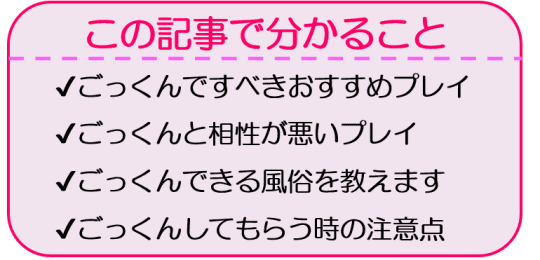 この記事で分かること

✔ごっくんですべきおすすめプレイ

✔ごっくんと相性が悪いプレイ

✔ごっくんできる風俗を教えます

✔ごっくんしてもらう時の注意点